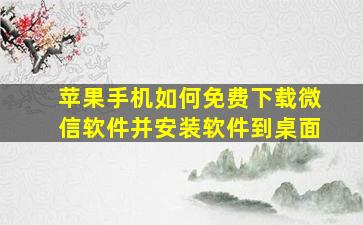 苹果手机如何免费下载微信软件并安装软件到桌面